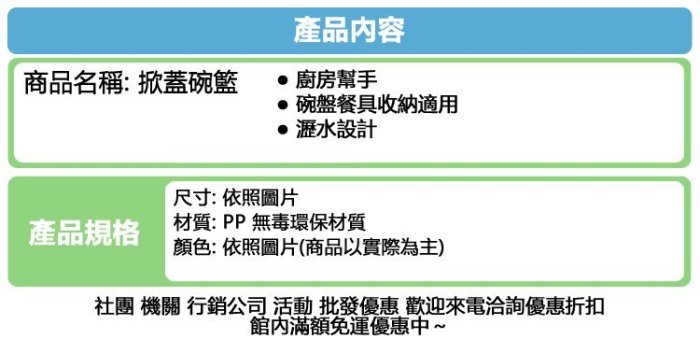 產品內容

商品名稱: 掀蓋碗籃

● 廚房幫手
● 碗盤餐具收納適用
● 瀝水設計

產品規格

尺寸: 依照圖片
材質: PP 無毒環保材質
顏色: 依照圖片(商品以實際為主)

社團 機關 行銷公司 活動 批發優惠 歡迎來電洽詢優惠折扣
館內滿額免運優惠中～